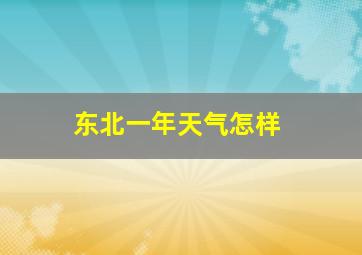 东北一年天气怎样